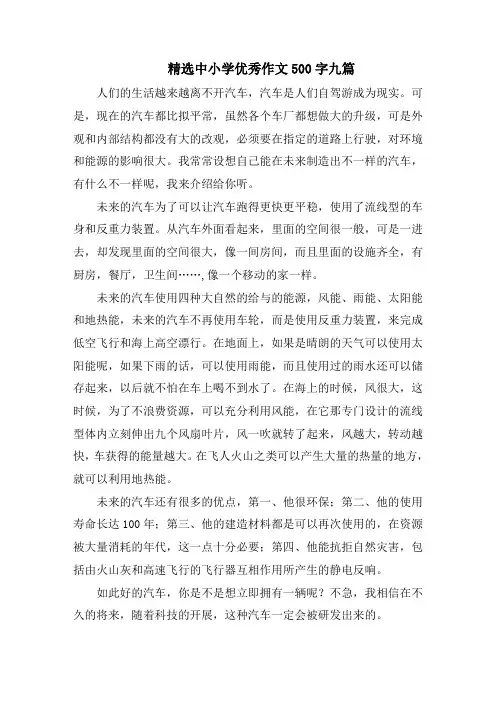 精选中小学优秀作文500字九篇

人们的生活越来越离不开汽车，汽车是人们自驾游成为现实。可是，现在的汽车都比拟平常，虽然各个车厂都想做大的升级，可是外观和内部结构都没有大的改观，必须要在指定的道路上行驶，对环境和能源的影响很大。我常常设想自己能在未来制造出不一样的汽车，有什么不一样呢，我来介绍给你听。

未来的汽车为了可以让汽车跑得更快更平稳，使用了流线型的车身和反重力装置。从汽车外面看起来，里面的空间很一般，可是一进去，却发现里面的空间很大，像一间房间，而且里面的设施齐全，有厨房，餐厅，卫生间……，像一个移动的家一样。

未来的汽车使用四种大自然的给与的能源，风能、雨能、太阳能和地热能，未来的汽车不再使用车轮，而是使用反重力装置，来完成低空飞行和海上高空漂行。在地面上，如果是晴朗的天气可以使用太阳能呢，如果下雨的话，可以使用雨能，而且使用过的雨水还可以储存起来，以后就不怕在车上喝不到水了。在海上的时候，风很大，这时候，为了不浪费资源，可以充分利用风能，在它那专门设计的流线型体内立刻伸出九个风扇叶片，风一吹就转了起来，风越大，转动越快，车获得的能量越大。在飞人火山之类可以产生大量的热量的地方，就可以利用地热能。

未来的汽车还有很多的优点，第一、他很环保；第二、他的使用寿命长达100年；第三、他的建造材料都是可以再次使用的，在资源被大量消耗的年代，这一点十分必要；第四、他能抗拒自然灾害，包括由火山灰和高速飞行的飞行器互相作用所产生的静电反响。

如此好的汽车，你是不是想立即拥有一辆呢？不急，我相信在不久的将来，随着科技的开展，这种汽车一定会被研发出来的。